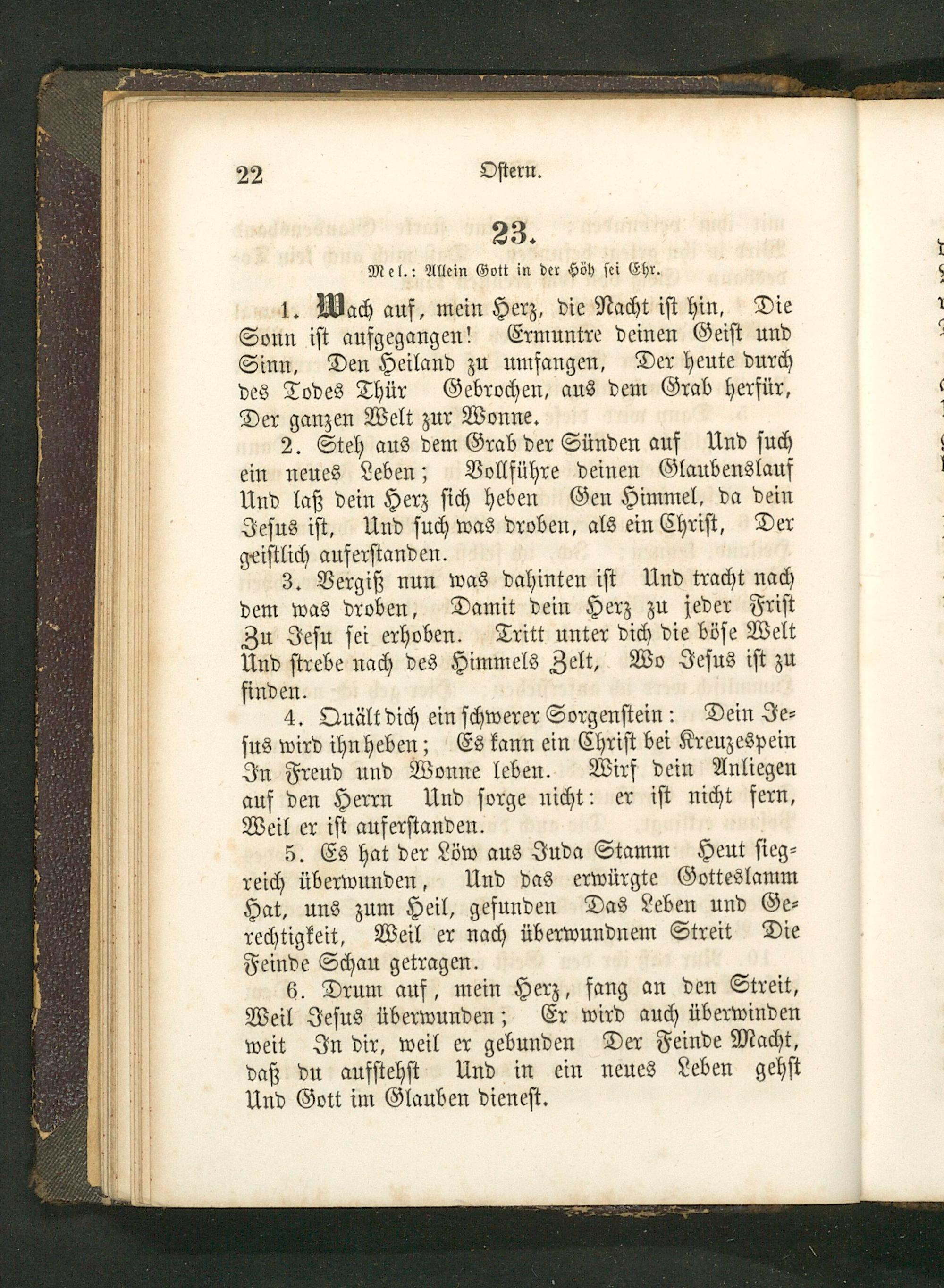 22 Ostern.

23.

Mel.: Allein Gott in der Höh sei Ehr.

1. Wach auf, mein Herz, die Nacht ist hin, Die Sonn ist aufgegangen! Ermuntre deinen Geist und Sinn, Den Heiland zu umfangen, Der heute durch des Todes Thür Gebrochen, aus dem Grab herfür, Der ganzen Welt zur Wonne.

2. Steh aus dem Grab der Sünden auf Und such ein neues Leben; Vollführe deinen Glaubenslauf Und laß dein Herz sich heben Gen Himmel, da dein Jesus ist, Und such was droben, als ein Christ, Der geistlich auferstanden.

3. Vergiß nun was dahinten ist Und tracht nach dem was droben, Damit dein Herz zu jeder Frist Zu Jesu sei erhoben. Tritt unter dich die böse Welt Und strebe nach des Himmels Zelt, Wo Jesus ist zu finden.

4. Quält dich ein schwerer Sorgenstein: Dein Jesus wird ihn heben; Es kann ein Christ bei Kreuzespein In Freud und Wonne leben. Wirf dein Anliegen auf den Herrn Und sorge nicht: er ist nicht fern, Weil er ist auferstanden.

5. Es hat der Löw aus Juda Stamm Heut siegreich überwunden, Und das erwürgte Gotteslamm Hat, uns zum Heil, gefunden Das Leben und Gerechtigkeit, Weil er nach überwundnem Streit Die Feinde Schau getragen.

6. Drum auf, mein Herz, fang an den Streit, Weil Jesus überwunden; Er wird auch überwinden weit In dir, weil er gebunden Der Feinde Macht, daß du aufstehst Und in ein neues Leben gehst Und Gott im Glauben dienest.